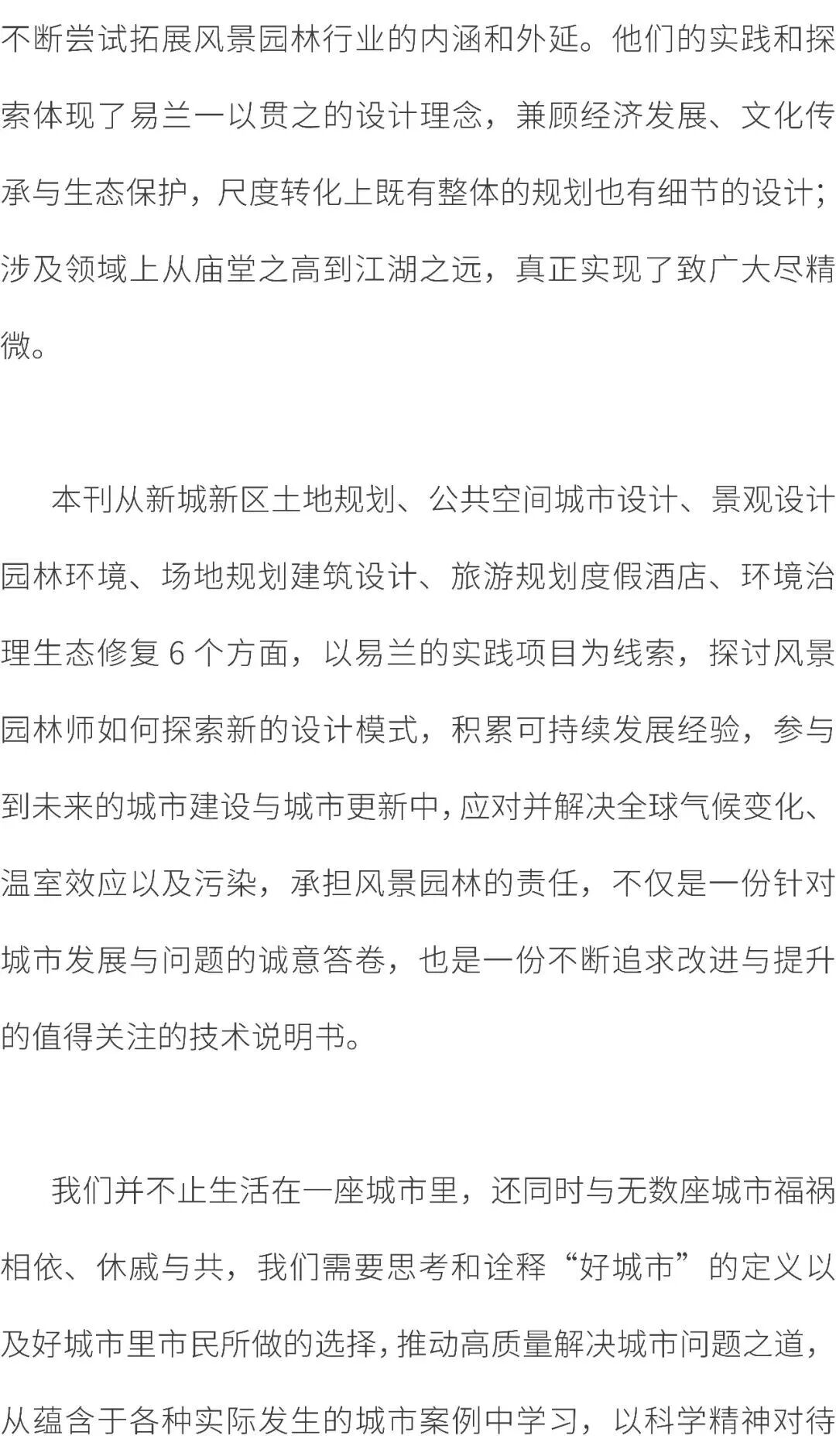 不断尝试拓展风景园林行业的内涵和外延。他们的实践和探索体现了易兰一以贯之的设计理念，兼顾经济发展、文化传承与生态保护，尺度转化上既有整体的规划也有细节的设计；涉及领域上从庙堂之高到江湖之远，真正实现了致广大尽精微。

本刊从新城新区土地规划、公共空间城市设计、景观设计园林环境、场地规划建筑设计、旅游规划度假酒店、环境治理生态修复 6 个方面，以易兰的实践项目为线索，探讨风景园林师如何探索新的设计模式，积累可持续发展经验，参与到未来的城市建设与城市更新中，应对并解决全球气候变化、温室效应以及污染，承担风景园林的责任，不仅是一份针对城市发展与问题的诚意答卷，也是一份不断追求改进与提升的值得关注的技术说明书。

我们并不止生活在一座城市里，还同时与无数座城市福祸相依、休戚与共，我们需要思考和诠释“好城市”的定义以及好城市里市民所做的选择，推动高质量解决城市问题之道，从蕴含于各种实际发生的城市案例中学习，以科学精神对待